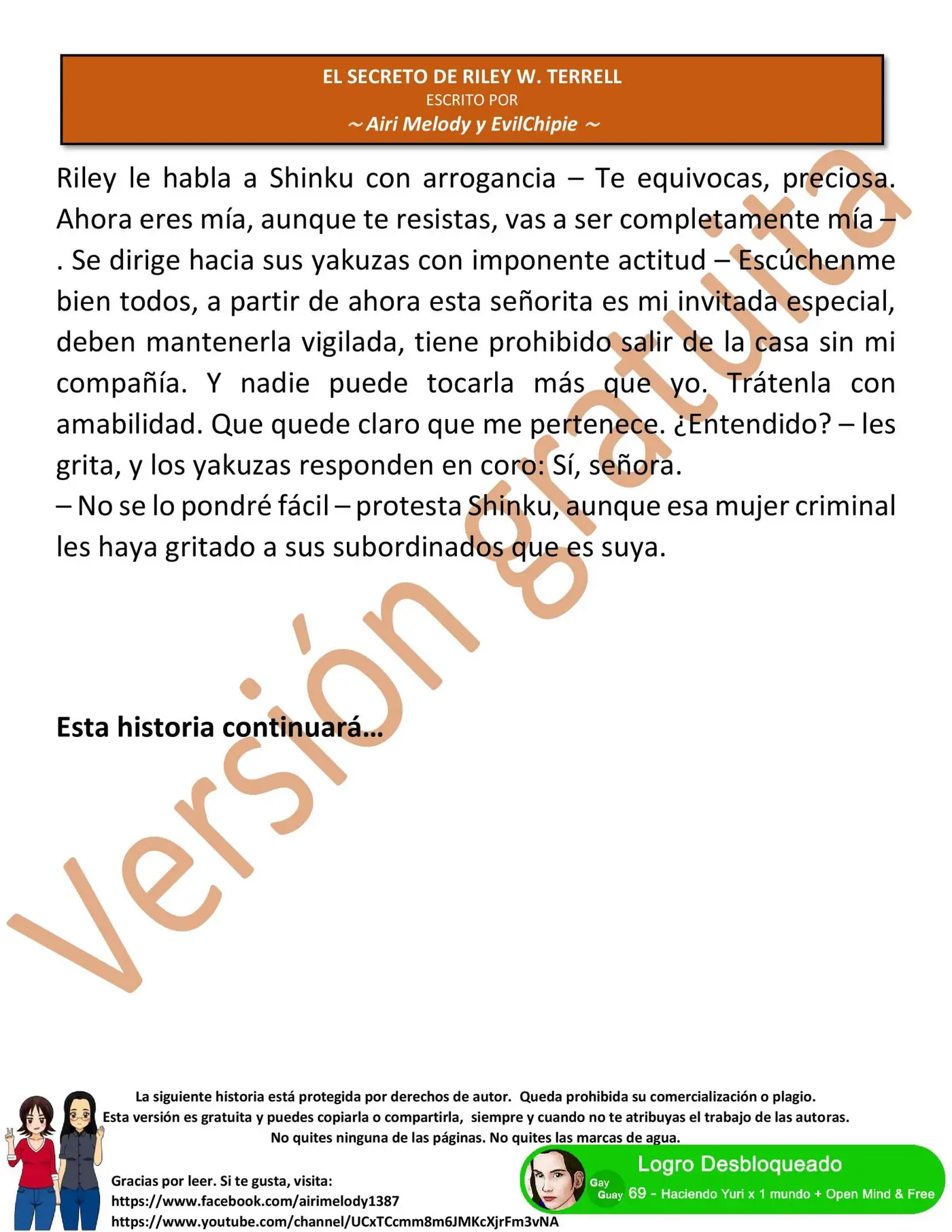 EL SECRETO DE RILEY W. TERRELL
ESCRITO POR
~ Airi Melody y EvilChipie ~

Riley le habla a Shinku con arrogancia – Te equivocas, preciosa. Ahora eres mía, aunque te resistas, vas a ser completamente mía – . Se dirige hacia sus yakuzas con imponente actitud – Escúchenme bien todos, a partir de ahora esta señorita es mi invitada especial, deben mantenerla vigilada, tiene prohibido salir de la casa sin mi compañía. Y nadie puede tocarla más que yo. Trátenla con amabilidad. Que quede claro que me pertenece. ¿Entendido? – les grita, y los yakuzas responden en coro: Sí, señora.

– No se lo pondré fácil – protesta Shinku, aunque esa mujer criminal les haya gritado a sus subordinados que es suya.

Esta historia continuará...

La siguiente historia está protegida por derechos de autor. Queda prohibida su comercialización o plagio.
Esta versión es gratuita y puedes copiarla o compartirla, siempre y cuando no te atribuyas el trabajo de las autoras.
No quites ninguna de las páginas. No quites las marcas de agua.

Gracias por leer. Si te gusta, visita:
https://www.facebook.com/airimelody1387
https://www.youtube.com/channel/UCxTCcmm8m6JMKcXjrFm3vNA

Logro Desbloqueado
Gay Guay 69 - Haciendo Yuri x 1 mundo + Open Mind & Free

Versión gratuita